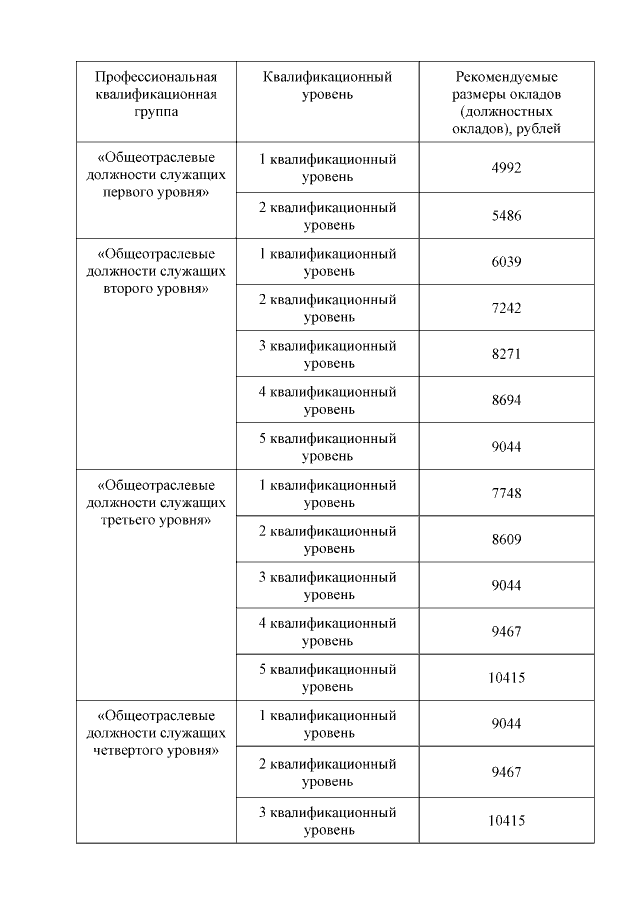 | Профессиональная квалификационная группа | Квалификационный уровень | Рекомендуемые размеры окладов (должностных окладов), рублей |
|---|---|---|
| «Общеотраслевые должности служащих первого уровня» | 1 квалификационный уровень | 4992 |
| | 2 квалификационный уровень | 5486 |
| «Общеотраслевые должности служащих второго уровня» | 1 квалификационный уровень | 6039 |
| | 2 квалификационный уровень | 7242 |
| | 3 квалификационный уровень | 8271 |
| | 4 квалификационный уровень | 8694 |
| | 5 квалификационный уровень | 9044 |
| «Общеотраслевые должности служащих третьего уровня» | 1 квалификационный уровень | 7748 |
| | 2 квалификационный уровень | 8609 |
| | 3 квалификационный уровень | 9044 |
| | 4 квалификационный уровень | 9467 |
| | 5 квалификационный уровень | 10415 |
| «Общеотраслевые должности служащих четвертого уровня» | 1 квалификационный уровень | 9044 |
| | 2 квалификационный уровень | 9467 |
| | 3 квалификационный уровень | 10415 |